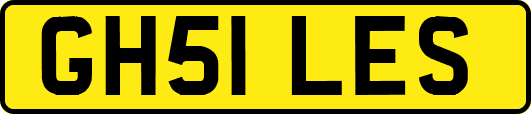 GH51 LES